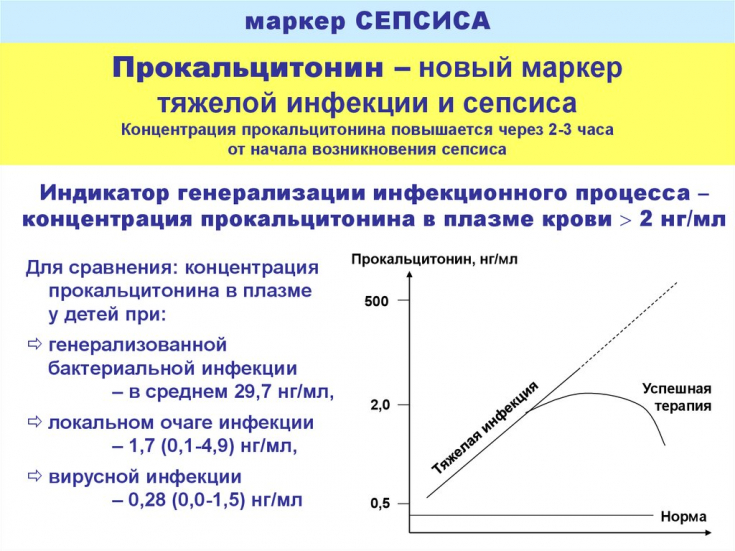 маркер СЕПСИСА

Прокальцитонин – новый маркер тяжелой инфекции и сепсиса
Концентрация прокальцитонина повышается через 2-3 часа от начала возникновения сепсиса

Индикатор генерализации инфекционного процесса – концентрация прокальцитонина в плазме крови > 2 нг/мл

Для сравнения: концентрация прокальцитонина в плазме у детей при:
⇨ генерализованной бактериальной инфекции – в среднем 29,7 нг/мл,
⇨ локальном очаге инфекции – 1,7 (0,1-4,9) нг/мл,
⇨ вирусной инфекции – 0,28 (0,0-1,5) нг/мл

Прокальцитонин, нг/мл
500
2,0
0,5
Тяжелая инфекция
Успешная терапия
Норма